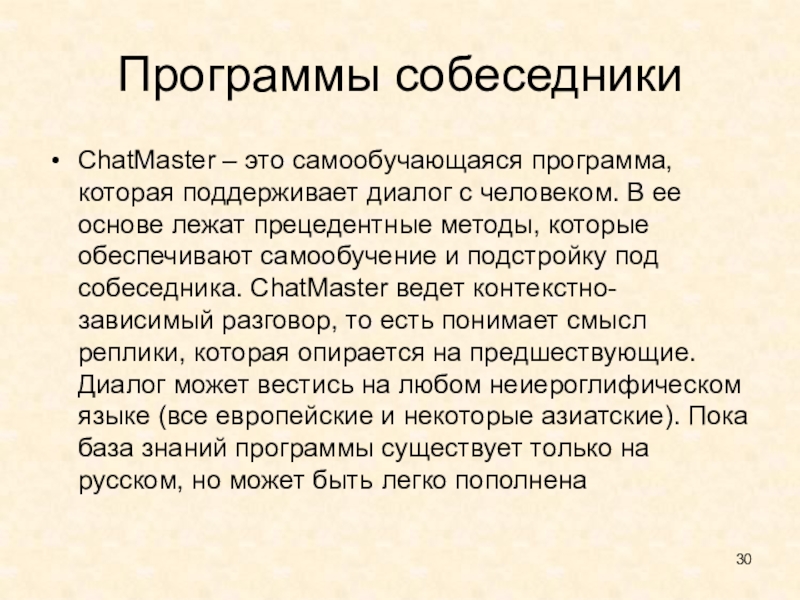 Программы собеседники

• ChatMaster – это самообучающаяся программа, которая поддерживает диалог с человеком. В ее основе лежат прецедентные методы, которые обеспечивают самообучение и подстройку под собеседника. ChatMaster ведет контекстно-зависимый разговор, то есть понимает смысл реплики, которая опирается на предшествующие. Диалог может вестись на любом неиероглифическом языке (все европейские и некоторые азиатские). Пока база знаний программы существует только на русском, но может быть легко пополнена

30